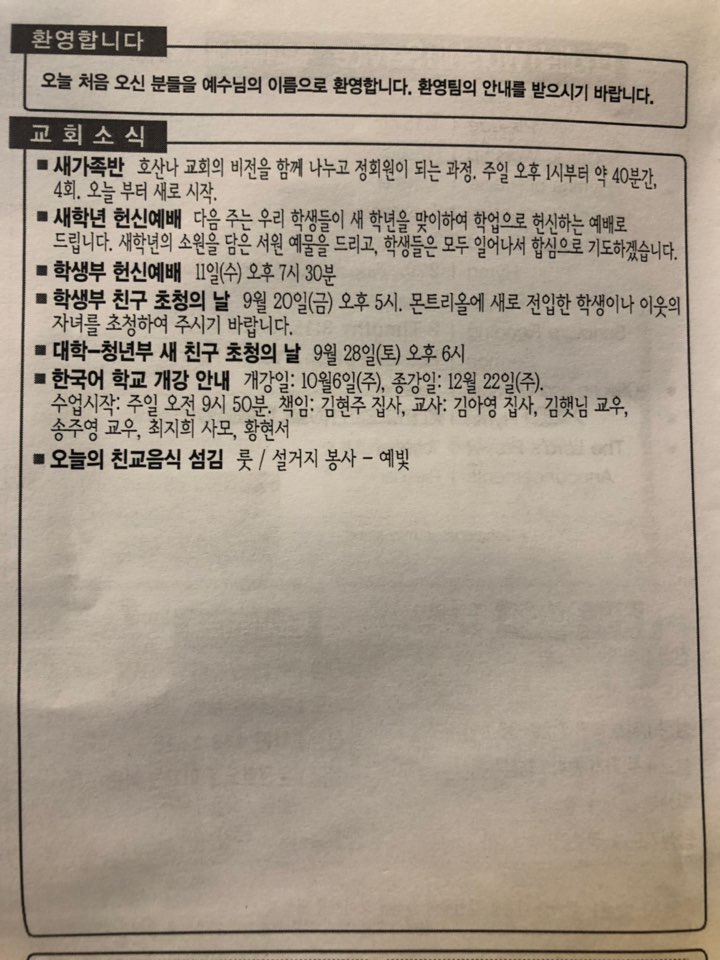 환영합니다

오늘 처음 오신 분들을 예수님의 이름으로 환영합니다. 환영팀의 안내를 받으시기 바랍니다.

교회소식

■ 새가족반 호산나 교회의 비전을 함께 나누고 정회원이 되는 과정. 주일 오후 1시부터 약 40분간, 4회. 오늘 부터 새로 시작.

■ 새학년 헌신예배 다음 주는 우리 학생들이 새 학년을 맞이하여 학업으로 헌신하는 예배로 드립니다. 새학년의 소원을 담은 서원 예물을 드리고, 학생들은 모두 일어나서 합심으로 기도하겠습니다.

■ 학생부 헌신예배 11일(수) 오후 7시 30분

■ 학생부 친구 초청의 날 9월 20일(금) 오후 5시. 몬트리올에 새로 전입한 학생이나 이웃의 자녀를 초청하여 주시기 바랍니다.

■ 대학-청년부 새 친구 초청의 날 9월 28일(토) 오후 6시

■ 한국어 학교 개강 안내 개강일: 10월6일(주), 종강일: 12월 22일(주). 수업시작: 주일 오전 9시 50분. 책임: 김현주 집사, 교사: 김아영 집사, 김햇님 교우, 송주영 교우, 최지희 사모, 황현서

■ 오늘의 친교음식 섬김 룻 / 설거지 봉사 - 예빛